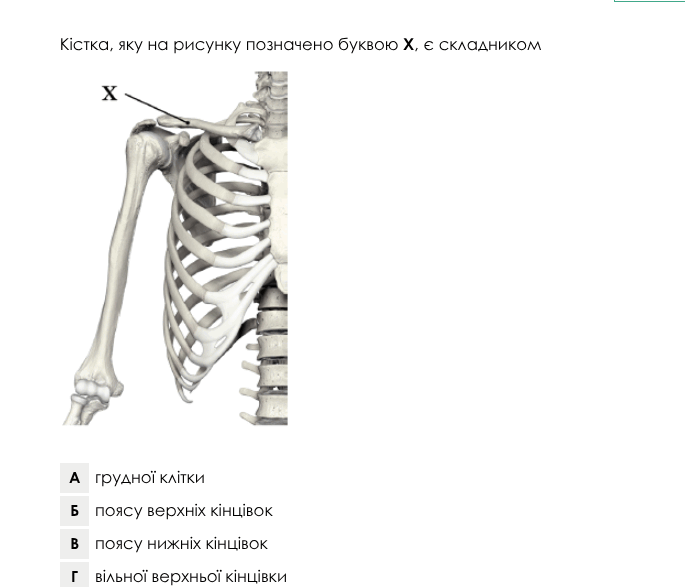 Кістка, яку на рисунку позначено буквою **X**, є складником

X

А грудної клітки
Б поясу верхніх кінцівок
В поясу нижніх кінцівок
Г вільної верхньої кінцівки